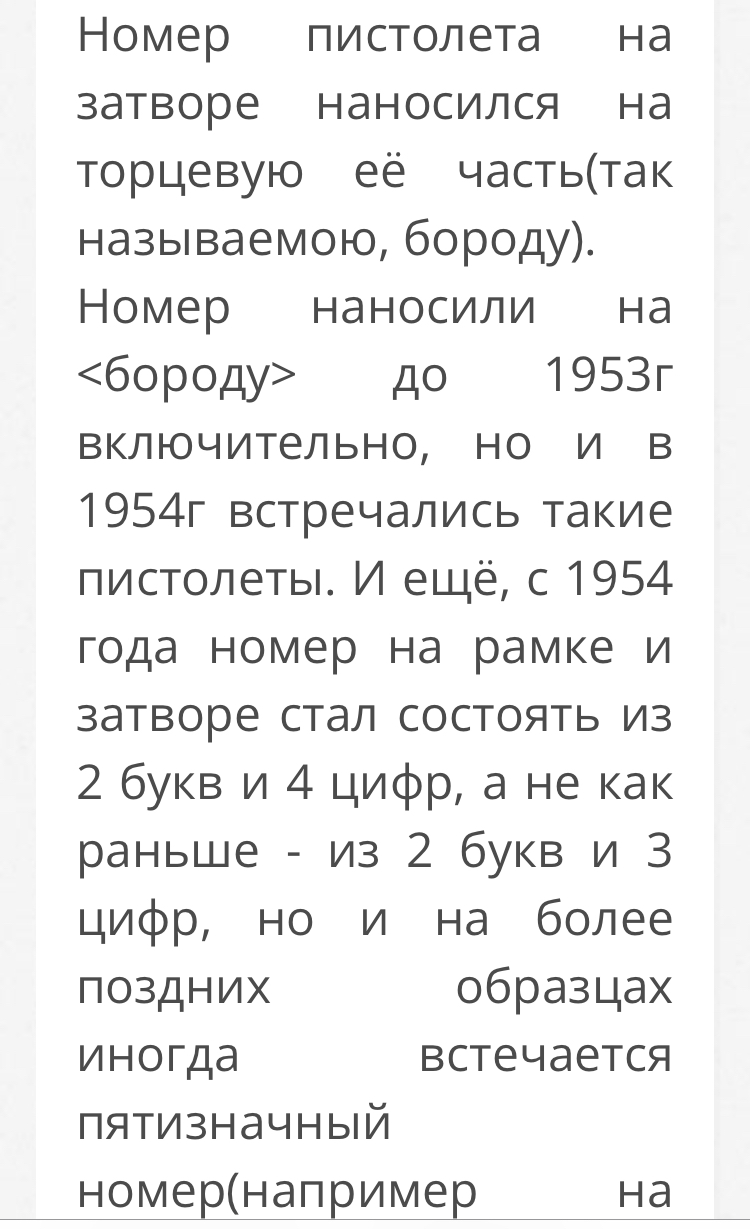 Номер пистолета на затворе наносился на торцевую её часть(так называемою, бороду).

Номер наносили на <бороду> до 1953г включительно, но и в 1954г встречались такие пистолеты. И ещё, с 1954 года номер на рамке и затворе стал состоять из 2 букв и 4 цифр, а не как раньше - из 2 букв и 3 цифр, но и на более поздних образцах иногда встечается пятизначный номер(например на